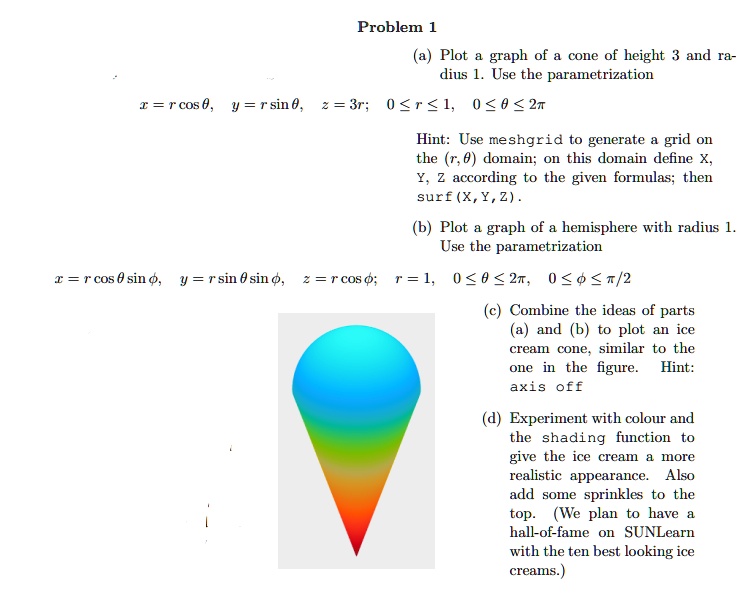 Problem 1

(a) Plot a graph of a cone of height 3 and radius 1. Use the parametrization

$x = r\cos\theta, \quad y = r\sin\theta, \quad z = 3r; \quad 0 \le r \le 1, \quad 0 \le \theta \le 2\pi$

Hint: Use meshgrid to generate a grid on the $(r, \theta)$ domain; on this domain define X, Y, Z according to the given formulas; then surf(X,Y,Z).

(b) Plot a graph of a hemisphere with radius 1. Use the parametrization

$x = r\cos\theta\sin\phi, \quad y = r\sin\theta\sin\phi, \quad z = r\cos\phi; \quad r = 1, \quad 0 \le \theta \le 2\pi, \quad 0 \le \phi \le \pi/2$

(c) Combine the ideas of parts (a) and (b) to plot an ice cream cone, similar to the one in the figure. Hint: axis off

(d) Experiment with colour and the shading function to give the ice cream a more realistic appearance. Also add some sprinkles to the top. (We plan to have a hall-of-fame on SUNLearn with the ten best looking ice creams.)